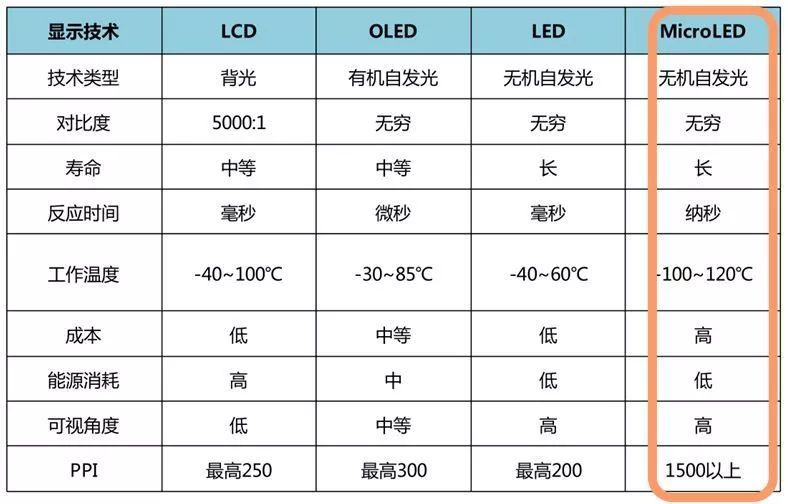 | 显示技术 | LCD | OLED | LED | MicroLED |
|---|---|---|---|---|
| 技术类型 | 背光 | 有机自发光 | 无机自发光 | 无机自发光 |
| 对比度 | 5000:1 | 无穷 | 无穷 | 无穷 |
| 寿命 | 中等 | 中等 | 长 | 长 |
| 反应时间 | 毫秒 | 微秒 | 毫秒 | 纳秒 |
| 工作温度 | -40~100℃ | -30~85℃ | -40~60℃ | -100~120℃ |
| 成本 | 低 | 中等 | 低 | 高 |
| 能源消耗 | 高 | 中 | 低 | 低 |
| 可视角度 | 低 | 中等 | 高 | 高 |
| PPI | 最高250 | 最高300 | 最高200 | 1500以上 |